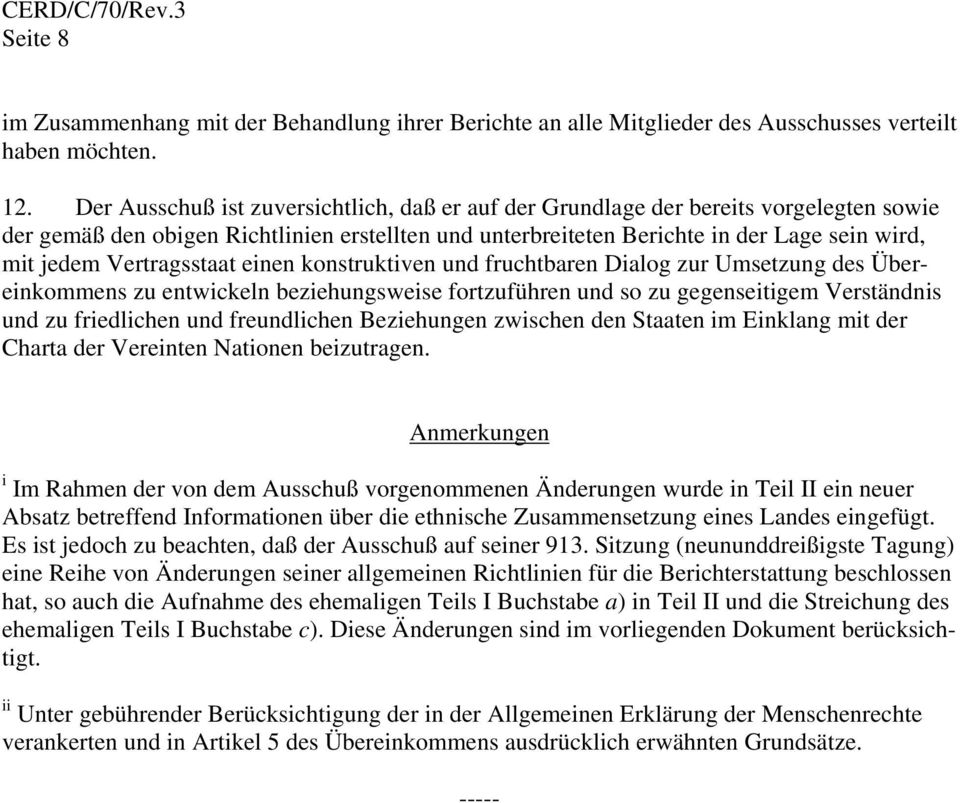 CERD/C/70/Rev.3
Seite 8

im Zusammenhang mit der Behandlung ihrer Berichte an alle Mitglieder des Ausschusses verteilt haben möchten.

12. Der Ausschuß ist zuversichtlich, daß er auf der Grundlage der bereits vorgelegten sowie der gemäß den obigen Richtlinien erstellten und unterbreiteten Berichte in der Lage sein wird, mit jedem Vertragsstaat einen konstruktiven und fruchtbaren Dialog zur Umsetzung des Übereinkommens zu entwickeln beziehungsweise fortzuführen und so zu gegenseitigem Verständnis und zu friedlichen und freundlichen Beziehungen zwischen den Staaten im Einklang mit der Charta der Vereinten Nationen beizutragen.

Anmerkungen

$^{i}$ Im Rahmen der von dem Ausschuß vorgenommenen Änderungen wurde in Teil II ein neuer Absatz betreffend Informationen über die ethnische Zusammensetzung eines Landes eingefügt. Es ist jedoch zu beachten, daß der Ausschuß auf seiner 913. Sitzung (neununddreißigste Tagung) eine Reihe von Änderungen seiner allgemeinen Richtlinien für die Berichterstattung beschlossen hat, so auch die Aufnahme des ehemaligen Teils I Buchstabe a) in Teil II und die Streichung des ehemaligen Teils I Buchstabe c). Diese Änderungen sind im vorliegenden Dokument berücksichtigt.

$^{ii}$ Unter gebührender Berücksichtigung der in der Allgemeinen Erklärung der Menschenrechte verankerten und in Artikel 5 des Übereinkommens ausdrücklich erwähnten Grundsätze.

-----